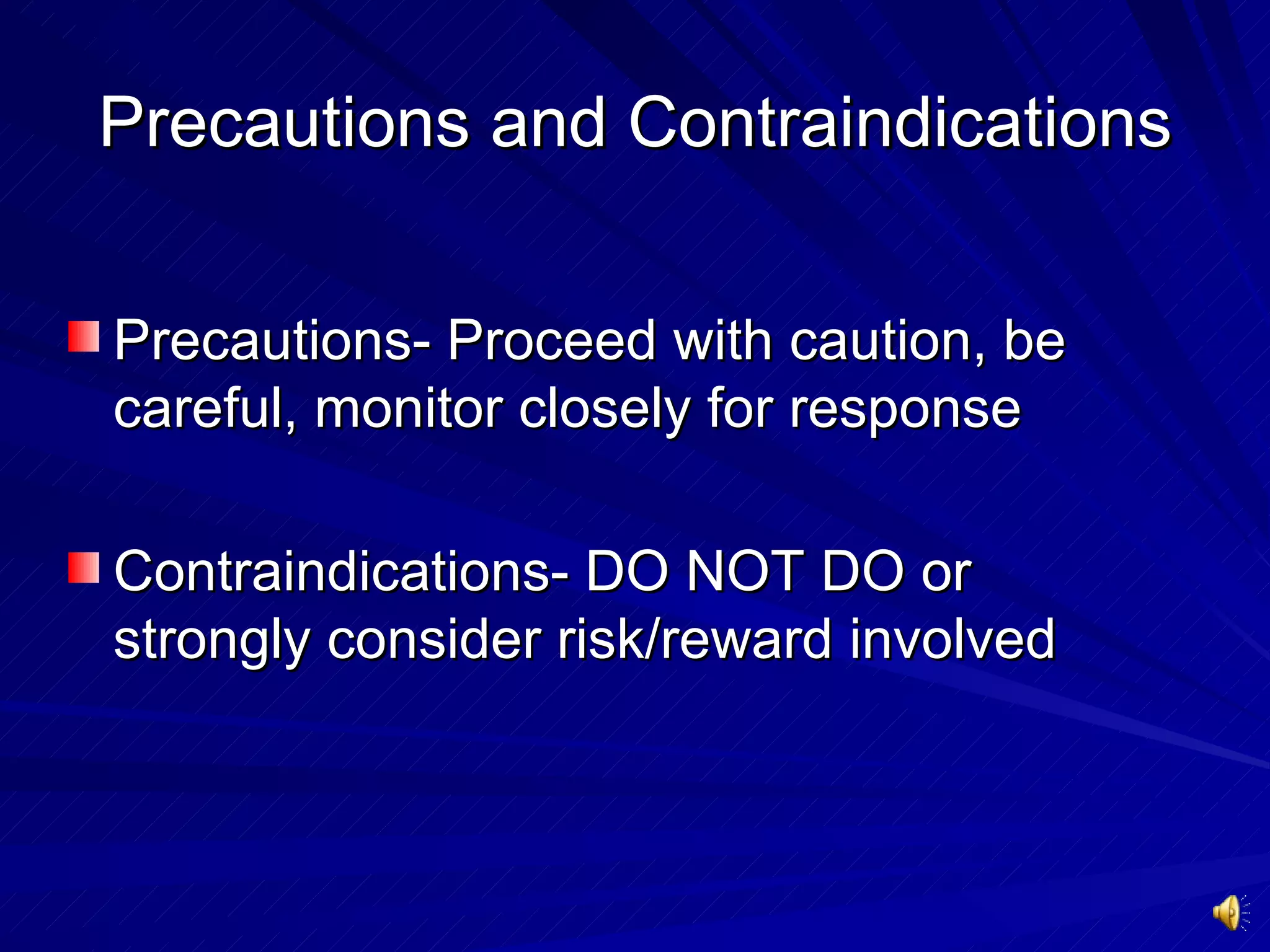 Precautions and Contraindications

Precautions- Proceed with caution, be careful, monitor closely for response

Contraindications- DO NOT DO or strongly consider risk/reward involved